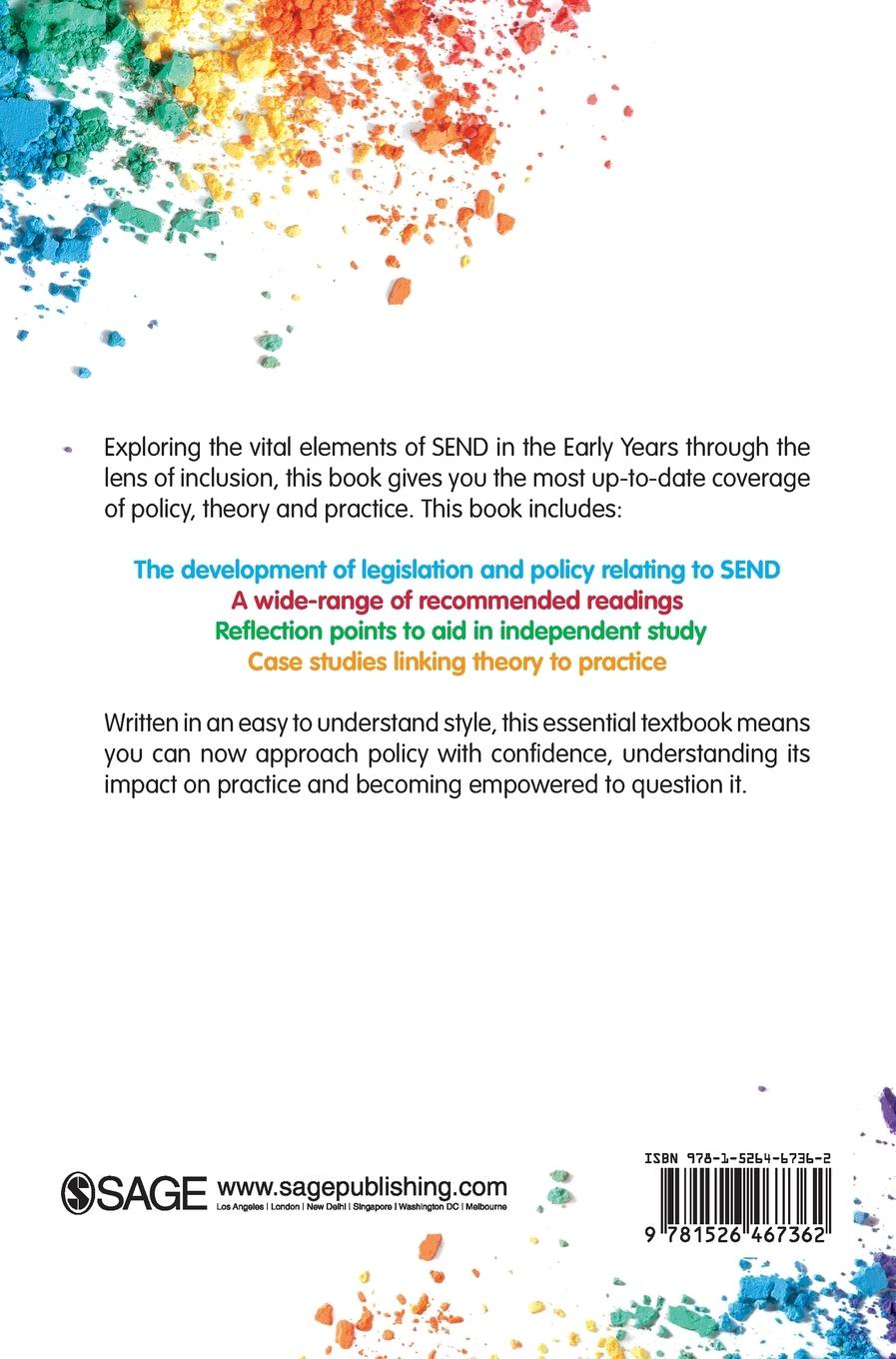 Exploring the vital elements of SEND in the Early Years through the lens of inclusion, this book gives you the most up-to-date coverage of policy, theory and practice. This book includes:

The development of legislation and policy relating to SEND
A wide-range of recommended readings
Reflection points to aid in independent study
Case studies linking theory to practice

Written in an easy to understand style, this essential textbook means you can now approach policy with confidence, understanding its impact on practice and becoming empowered to question it.

SAGE www.sagepublishing.com
Los Angeles | London | New Delhi | Singapore | Washington DC | Melbourne

ISBN 978-1-5264-6736-2

9 781526 467362